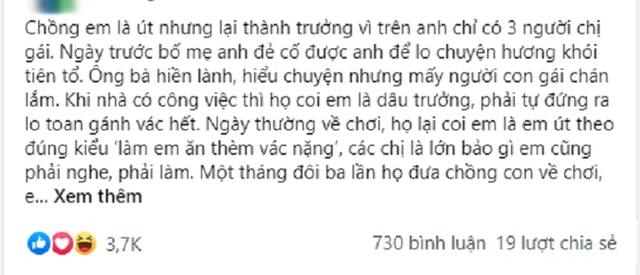 Chồng em là út nhưng lại thành trưởng vì trên anh chỉ có 3 người chị gái. Ngày trước bố mẹ anh đẻ cố được anh để lo chuyện hương khói tiên tổ. Ông bà hiền lành, hiểu chuyện nhưng mấy người con gái chán lắm. Khi nhà có công việc thì họ coi em là dâu trưởng, phải tự đứng ra lo toan gánh vác hết. Ngày thường về chơi, họ lại coi em là em út theo đúng kiểu 'làm em ăn thèm vác nặng', các chị là lớn bảo gì em cũng phải nghe, phải làm. Một tháng đôi ba lần họ đưa chồng con về chơi, e... Xem thêm

3,7K

730 bình luận 19 lượt chia sẻ